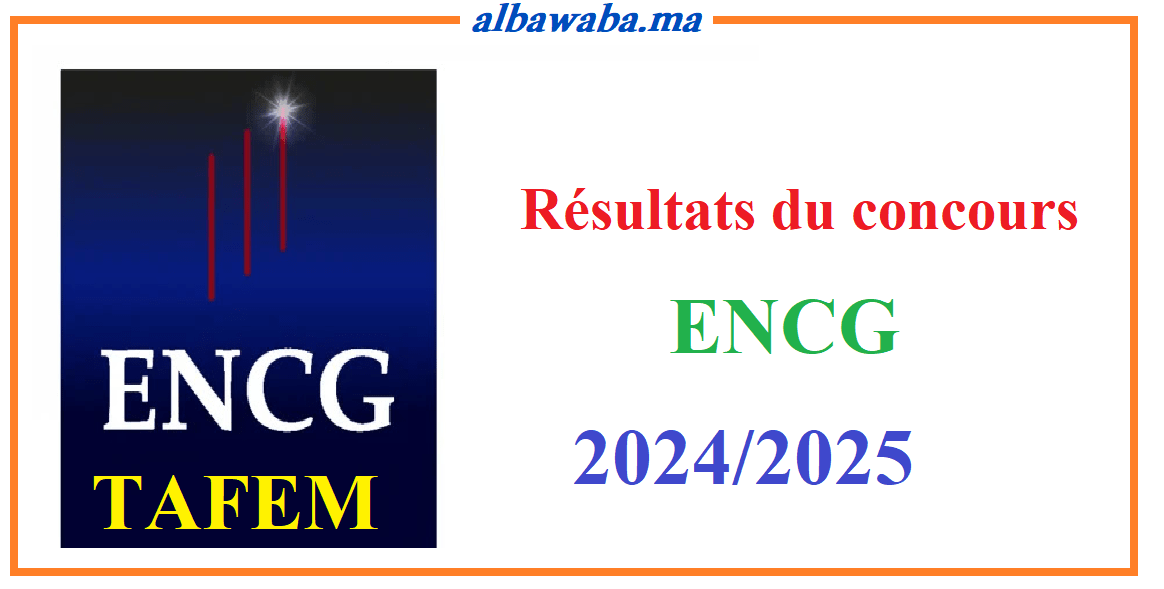 albawaba.ma

ENCG
TAFEM

Résultats du concours

ENCG

2024/2025